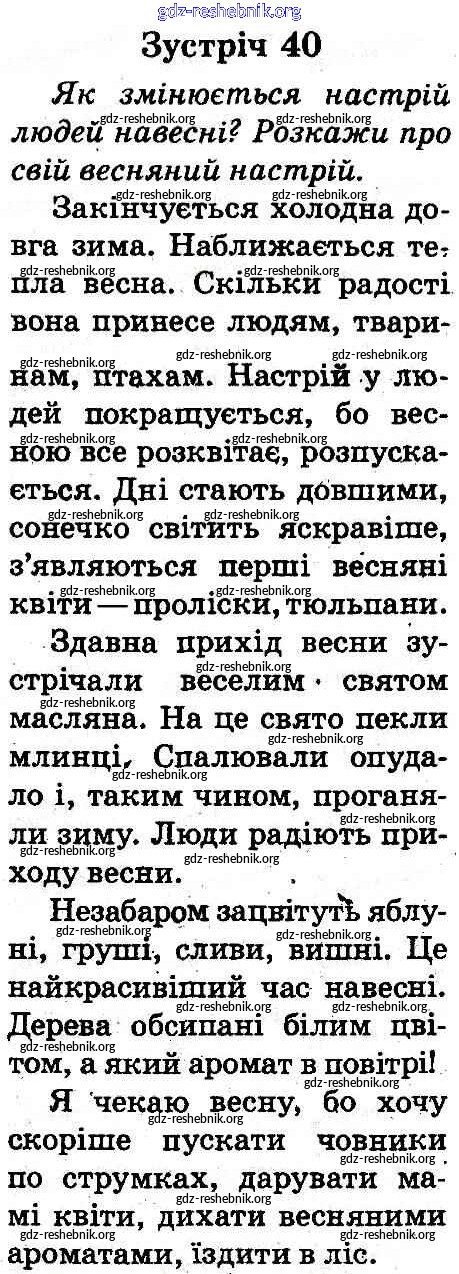 gdz-reshebnik.org

Зустріч 40

Як змінюється настрій людей навесні? Розкажи про свій весняний настрій.

Закінчується холодна довга зима. Наближається тепла весна. Скільки радості вона принесе людям, тваринам, птахам. Настрій у людей покращується, бо весною все розквітає, розпускається. Дні стають довшими, сонечко світить яскравіше, з'являються перші весняні квіти — проліски, тюльпани.

Здавна прихід весни зустрічали веселим святом масляна. На це свято пекли млинці, Спалювали опудало і, таким чином, проганяли зиму. Люди радіють приходу весни.

Незабаром зацвітуть яблуні, груші, сливи, вишні. Це найкрасивіший час навесні. Дерева обсипані білим цвітом, а який аромат в повітрі!

Я чекаю весну, бо хочу скоріше пускати човники по струмках, дарувати мамі квіти, дихати весняними ароматами, їздити в ліс.